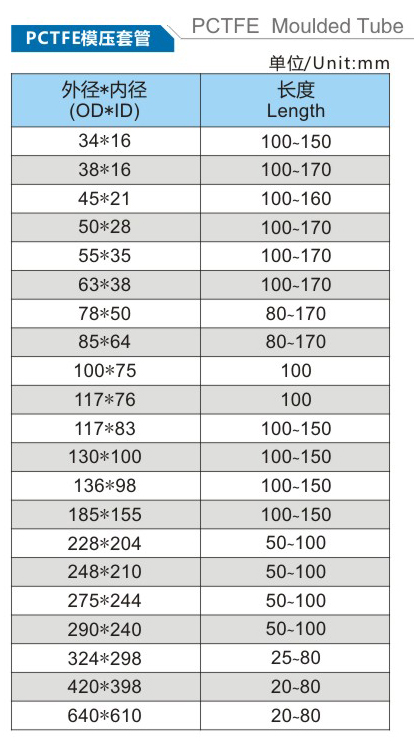 PCTFE模压套管 PCTFE Moulded Tube

单位/Unit:mm

| 外径*内径 (OD*ID) | 长度 Length |
|---|---|
| 34*16 | 100~150 |
| 38*16 | 100~170 |
| 45*21 | 100~160 |
| 50*28 | 100~170 |
| 55*35 | 100~170 |
| 63*38 | 100~170 |
| 78*50 | 80~170 |
| 85*64 | 80~170 |
| 100*75 | 100 |
| 117*76 | 100 |
| 117*83 | 100~150 |
| 130*100 | 100~150 |
| 136*98 | 100~150 |
| 185*155 | 100~150 |
| 228*204 | 50~100 |
| 248*210 | 50~100 |
| 275*244 | 50~100 |
| 290*240 | 50~100 |
| 324*298 | 25~80 |
| 420*398 | 20~80 |
| 640*610 | 20~80 |